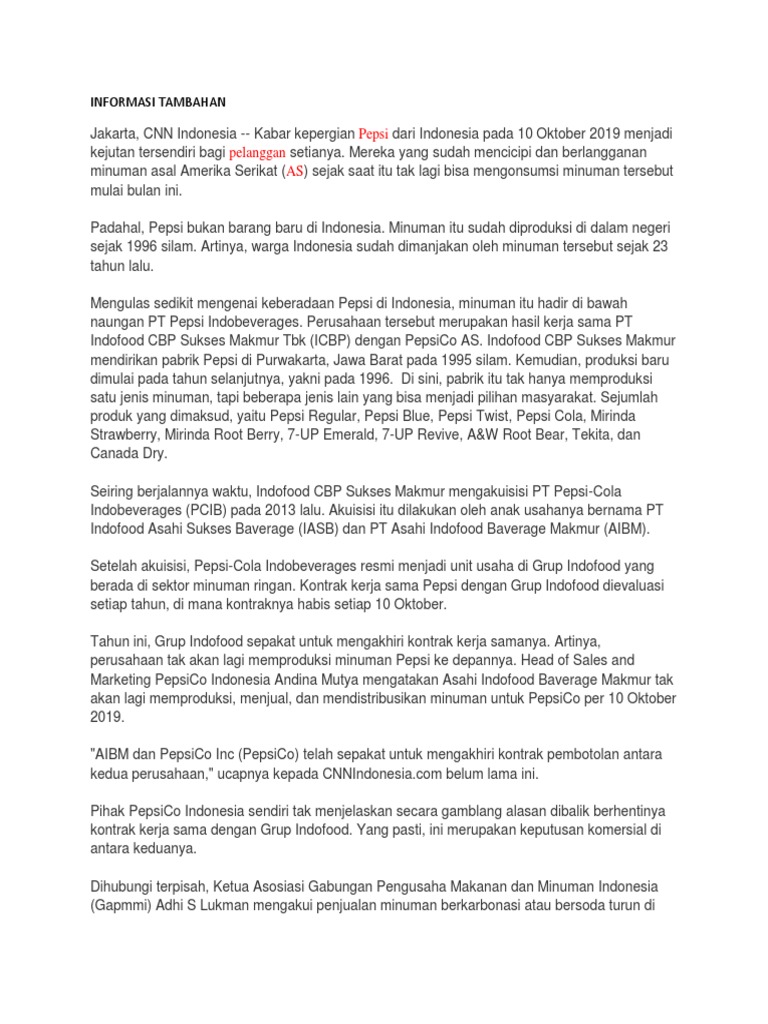 INFORMASI TAMBAHAN

Jakarta, CNN Indonesia -- Kabar kepergian Pepsi dari Indonesia pada 10 Oktober 2019 menjadi kejutan tersendiri bagi pelanggan setianya. Mereka yang sudah mencicipi dan berlangganan minuman asal Amerika Serikat (AS) sejak saat itu tak lagi bisa mengonsumsi minuman tersebut mulai bulan ini.

Padahal, Pepsi bukan barang baru di Indonesia. Minuman itu sudah diproduksi di dalam negeri sejak 1996 silam. Artinya, warga Indonesia sudah dimanjakan oleh minuman tersebut sejak 23 tahun lalu.

Mengulas sedikit mengenai keberadaan Pepsi di Indonesia, minuman itu hadir di bawah naungan PT Pepsi Indobeverages. Perusahaan tersebut merupakan hasil kerja sama PT Indofood CBP Sukses Makmur Tbk (ICBP) dengan PepsiCo AS. Indofood CBP Sukses Makmur mendirikan pabrik Pepsi di Purwakarta, Jawa Barat pada 1995 silam. Kemudian, produksi baru dimulai pada tahun selanjutnya, yakni pada 1996. Di sini, pabrik itu tak hanya memproduksi satu jenis minuman, tapi beberapa jenis lain yang bisa menjadi pilihan masyarakat. Sejumlah produk yang dimaksud, yaitu Pepsi Regular, Pepsi Blue, Pepsi Twist, Pepsi Cola, Mirinda Strawberry, Mirinda Root Berry, 7-UP Emerald, 7-UP Revive, A&W Root Bear, Tekita, dan Canada Dry.

Seiring berjalannya waktu, Indofood CBP Sukses Makmur mengakuisisi PT Pepsi-Cola Indobeverages (PCIB) pada 2013 lalu. Akuisisi itu dilakukan oleh anak usahanya bernama PT Indofood Asahi Sukses Baverage (IASB) dan PT Asahi Indofood Baverage Makmur (AIBM).

Setelah akuisisi, Pepsi-Cola Indobeverages resmi menjadi unit usaha di Grup Indofood yang berada di sektor minuman ringan. Kontrak kerja sama Pepsi dengan Grup Indofood dievaluasi setiap tahun, di mana kontraknya habis setiap 10 Oktober.

Tahun ini, Grup Indofood sepakat untuk mengakhiri kontrak kerja samanya. Artinya, perusahaan tak akan lagi memproduksi minuman Pepsi ke depannya. Head of Sales and Marketing PepsiCo Indonesia Andina Mutya mengatakan Asahi Indofood Baverage Makmur tak akan lagi memproduksi, menjual, dan mendistribusikan minuman untuk PepsiCo per 10 Oktober 2019.

"AIBM dan PepsiCo Inc (PepsiCo) telah sepakat untuk mengakhiri kontrak pembotolan antara kedua perusahaan," ucapnya kepada CNNIndonesia.com belum lama ini.

Pihak PepsiCo Indonesia sendiri tak menjelaskan secara gamblang alasan dibalik berhentinya kontrak kerja sama dengan Grup Indofood. Yang pasti, ini merupakan keputusan komersial di antara keduanya.

Dihubungi terpisah, Ketua Asosiasi Gabungan Pengusaha Makanan dan Minuman Indonesia (Gapmmi) Adhi S Lukman mengakui penjualan minuman berkarbonasi atau bersoda turun di